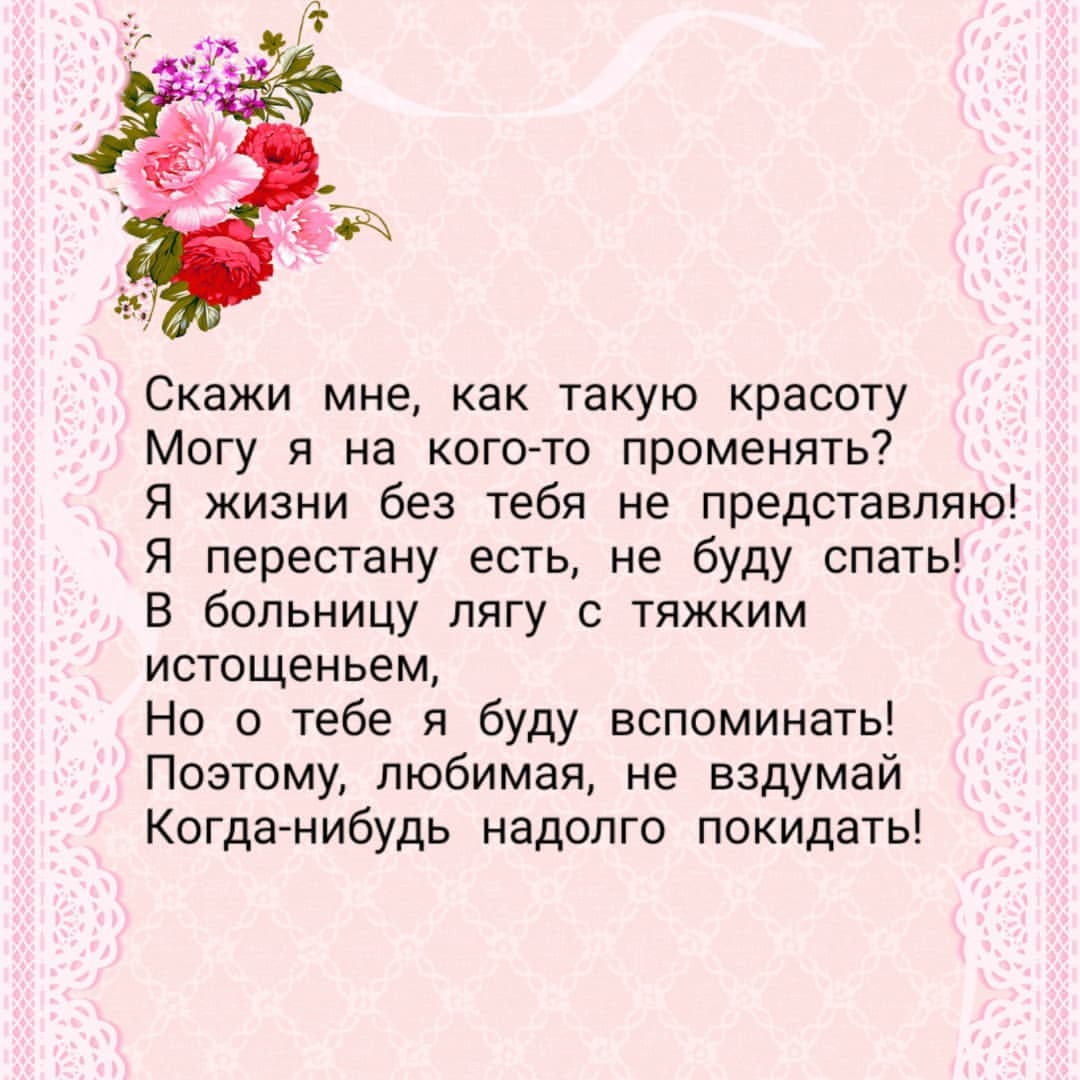 Скажи мне, как такую красоту
Могу я на кого-то променять?
Я жизни без тебя не представляю!
Я перестану есть, не буду спать!
В больницу лягу с тяжким
истощеньем,
Но о тебе я буду вспоминать!
Поэтому, любимая, не вздумай
Когда-нибудь надолго покидать!